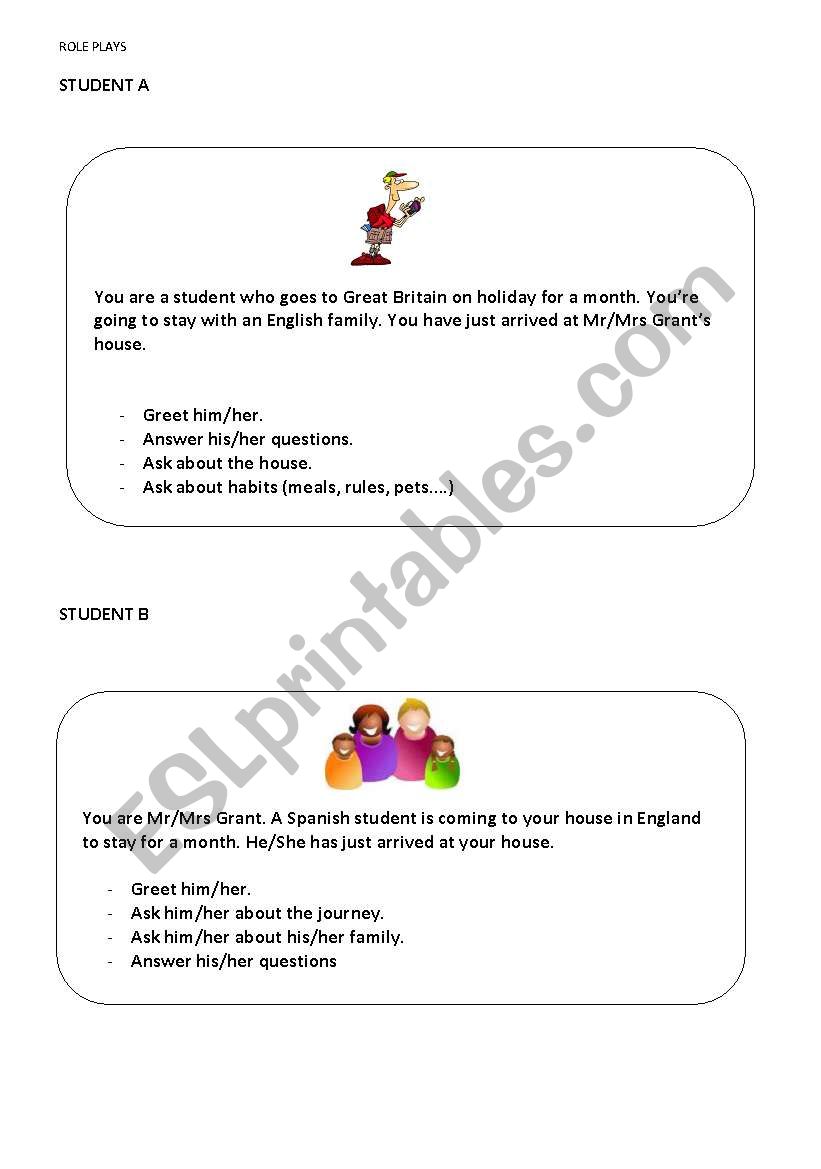 ROLE PLAYS

STUDENT A

You are a student who goes to Great Britain on holiday for a month. You're going to stay with an English family. You have just arrived at Mr/Mrs Grant's house.

- Greet him/her.
- Answer his/her questions.
- Ask about the house.
- Ask about habits (meals, rules, pets....)

STUDENT B

You are Mr/Mrs Grant. A Spanish student is coming to your house in England to stay for a month. He/She has just arrived at your house.

- Greet him/her.
- Ask him/her about the journey.
- Ask him/her about his/her family.
- Answer his/her questions

ESLprintables.com